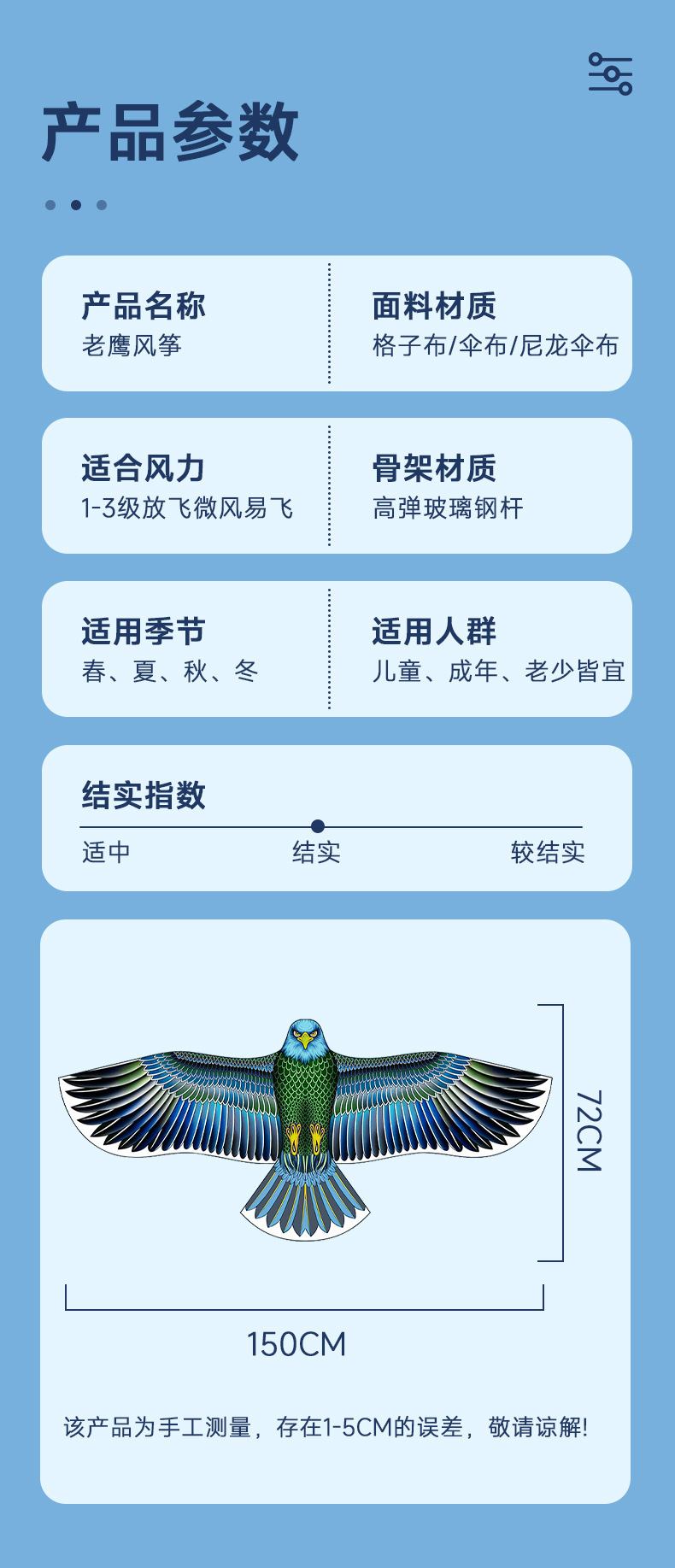 产品参数

产品名称
老鹰风筝

面料材质
格子布/伞布/尼龙伞布

适合风力
1-3级放飞微风易飞

骨架材质
高弹玻璃钢杆

适用季节
春、夏、秋、冬

适用人群
儿童、成年、老少皆宜

结实指数
适中 结实 较结实

72CM

150CM

该产品为手工测量，存在1-5CM的误差，敬请谅解!